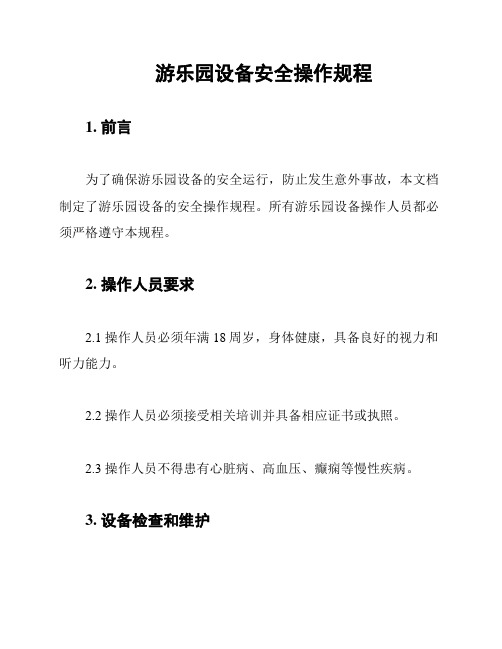 游乐园设备安全操作规程

1. 前言

为了确保游乐园设备的安全运行，防止发生意外事故，本文档制定了游乐园设备的安全操作规程。所有游乐园设备操作人员都必须严格遵守本规程。

2. 操作人员要求

2.1 操作人员必须年满 18 周岁，身体健康，具备良好的视力和听力能力。

2.2 操作人员必须接受相关培训并具备相应证书或执照。

2.3 操作人员不得患有心脏病、高血压、癫痫等慢性疾病。

3. 设备检查和维护